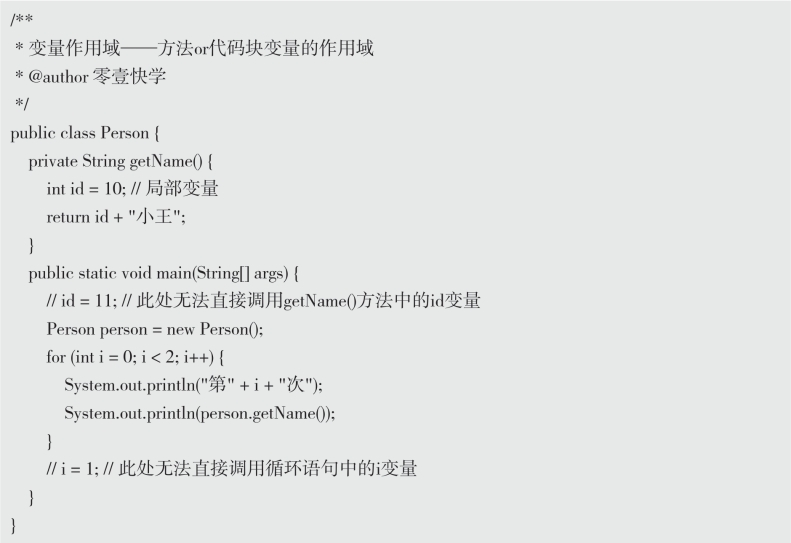 /**
 * 变量作用域——方法or代码块变量的作用域
 * @author 零壹快学
 */
public class Person {
    private String getName() {
        int id = 10; // 局部变量
        return id + "小王";
    }
    public static void main(String[] args) {
        // id = 11; // 此处无法直接调用getName()方法中的id变量
        Person person = new Person();
        for (int i = 0; i < 2; i++) {
            System.out.println("第" + i + "次");
            System.out.println(person.getName());
        }
        // i = 1; // 此处无法直接调用循环语句中的i变量
    }
}